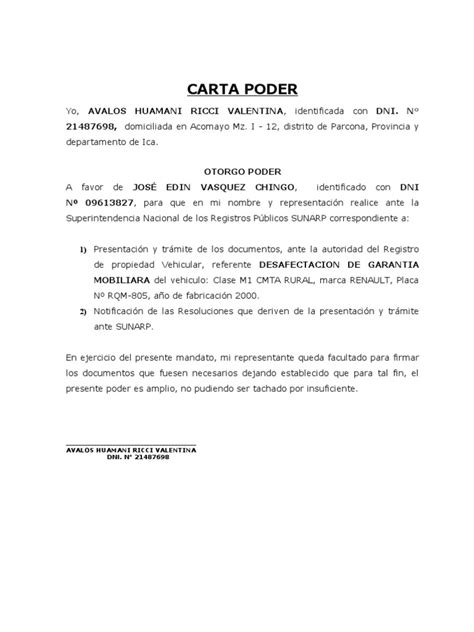 CARTA PODER

Yo, AVALOS HUAMANI RICCI VALENTINA, identificada con DNI. Nº 21487698, domiciliada en Acomayo Mz. I - 12, distrito de Parcona, Provincia y departamento de Ica.

OTORGO PODER

A favor de JOSÉ EDIN VASQUEZ CHINGO, identificado con DNI Nº 09613827, para que en mi nombre y representación realice ante la Superintendencia Nacional de los Registros Públicos SUNARP correspondiente a:

1) Presentación y trámite de los documentos, ante la autoridad del Registro de propiedad Vehicular, referente DESAFECTACION DE GARANTIA MOBILIARA del vehiculo: Clase M1 CMTA RURAL, marca RENAULT, Placa Nº RQM-805, año de fabricación 2000.

2) Notificación de las Resoluciones que deriven de la presentación y trámite ante SUNARP.

En ejercicio del presente mandato, mi representante queda facultado para firmar los documentos que fuesen necesarios dejando establecido que para tal fin, el presente poder es amplio, no pudiendo ser tachado por insuficiente.

AVALOS HUAMANI RICCI VALENTINA
DNI. Nº 21487698